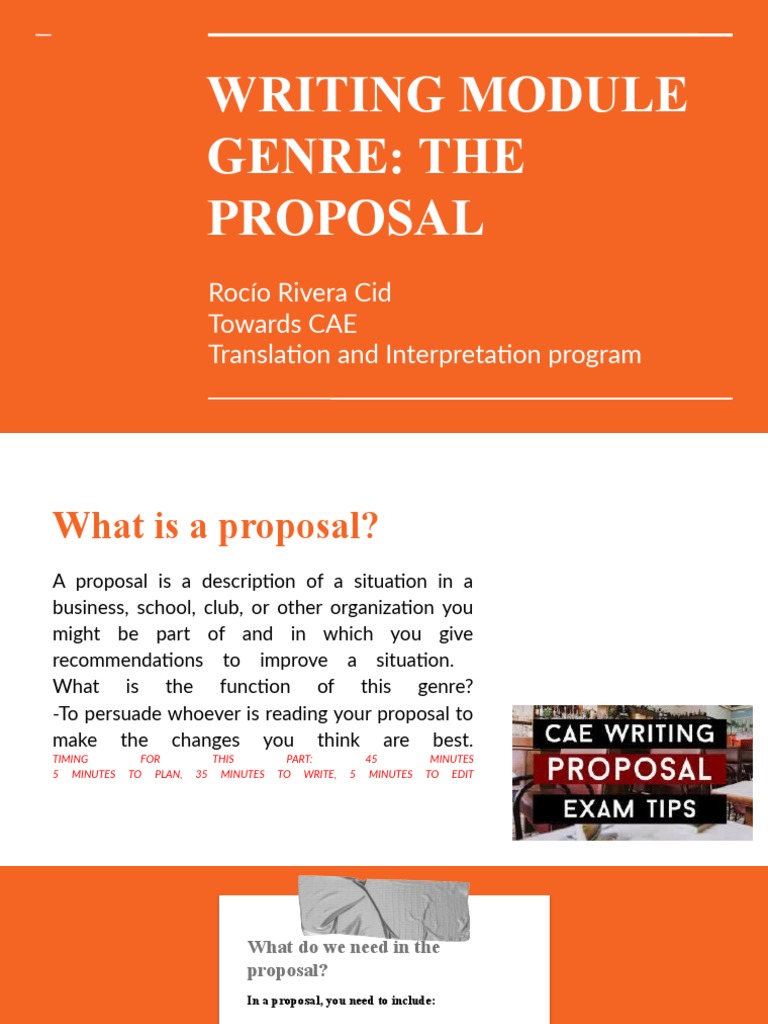 WRITING MODULE GENRE: THE PROPOSAL

Rocío Rivera Cid
Towards CAE
Translation and Interpretation program

What is a proposal?

A proposal is a description of a situation in a business, school, club, or other organization you might be part of and in which you give recommendations to improve a situation.
What is the function of this genre?
-To persuade whoever is reading your proposal to make the changes you think are best.
TIMING FOR THIS PART: 45 MINUTES
5 MINUTES TO PLAN, 35 MINUTES TO WRITE, 5 MINUTES TO EDIT

CAE WRITING
PROPOSAL
EXAM TIPS

What do we need in the proposal?

In a proposal, you need to include: